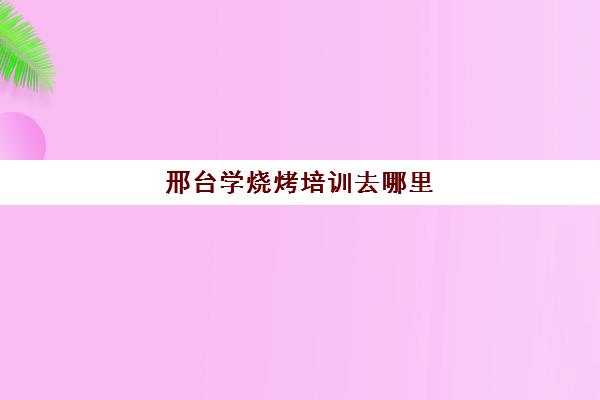 邢台学烧烤培训去哪里